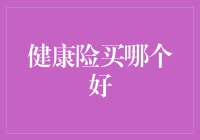 健康险买哪个好